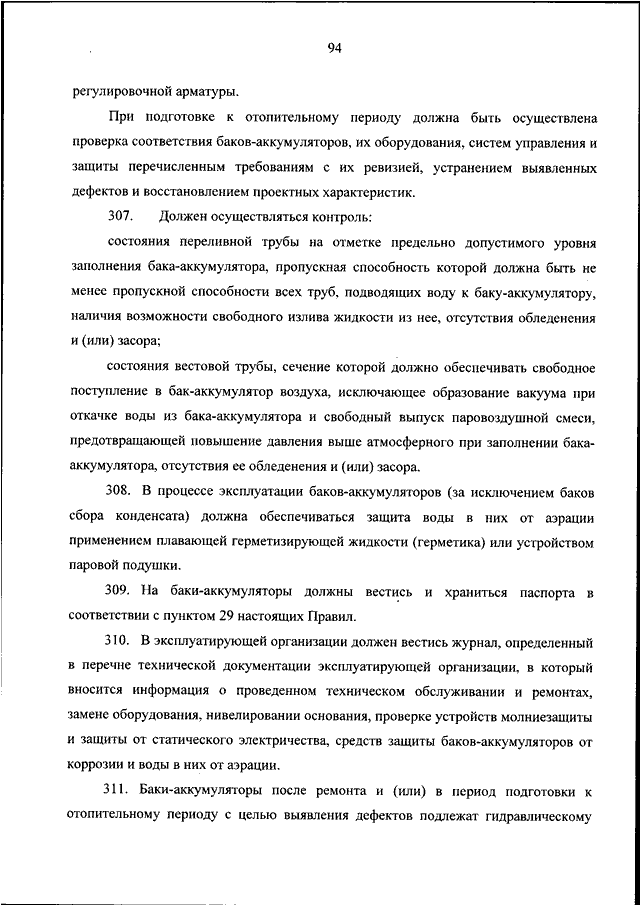 94

регулировочной арматуры.

При подготовке к отопительному периоду должна быть осуществлена проверка соответствия баков-аккумуляторов, их оборудования, систем управления и защиты перечисленным требованиям с их ревизией, устранением выявленных дефектов и восстановлением проектных характеристик.

307. Должен осуществляться контроль:

состояния переливной трубы на отметке предельно допустимого уровня заполнения бака-аккумулятора, пропускная способность которой должна быть не менее пропускной способности всех труб, подводящих воду к баку-аккумулятору, наличия возможности свободного излива жидкости из нее, отсутствия обледенения и (или) засора;

состояния вестовой трубы, сечение которой должно обеспечивать свободное поступление в бак-аккумулятор воздуха, исключающее образование вакуума при откачке воды из бака-аккумулятора и свободный выпуск паровоздушной смеси, предотвращающей повышение давления выше атмосферного при заполнении бака-аккумулятора, отсутствия ее обледенения и (или) засора.

308. В процессе эксплуатации баков-аккумуляторов (за исключением баков сбора конденсата) должна обеспечиваться защита воды в них от аэрации применением плавающей герметизирующей жидкости (герметика) или устройством паровой подушки.

309. На баки-аккумуляторы должны вестись и храниться паспорта в соответствии с пунктом 29 настоящих Правил.

310. В эксплуатирующей организации должен вестись журнал, определенный в перечне технической документации эксплуатирующей организации, в который вносится информация о проведенном техническом обслуживании и ремонтах, замене оборудования, нивелировании основания, проверке устройств молниезащиты и защиты от статического электричества, средств защиты баков-аккумуляторов от коррозии и воды в них от аэрации.

311. Баки-аккумуляторы после ремонта и (или) в период подготовки к отопительному периоду с целью выявления дефектов подлежат гидравлическому